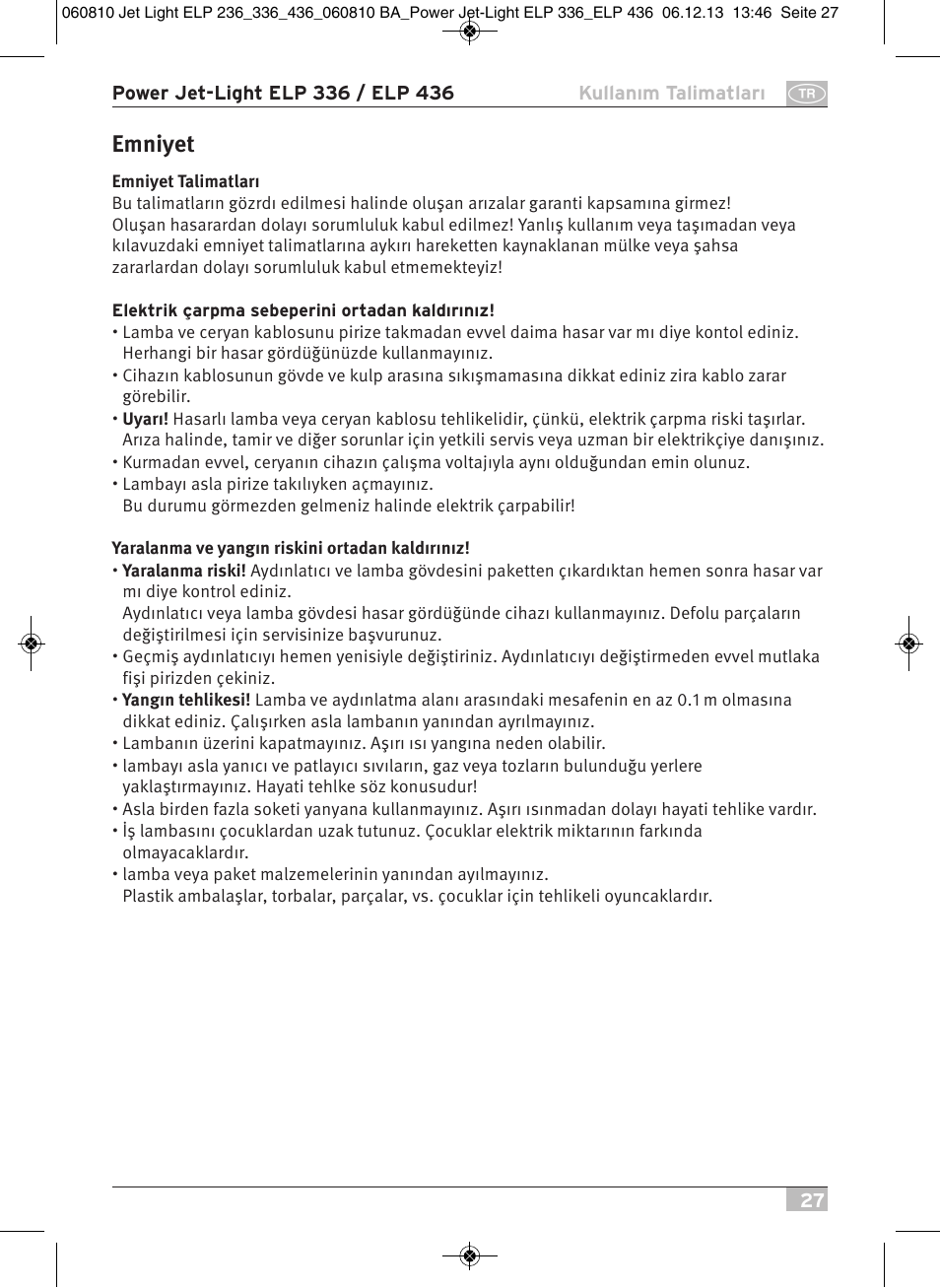 060810 Jet Light ELP 236_336_436_060810 BA_Power Jet-Light ELP 336_ELP 436 06.12.13 13:46 Seite 27

Power Jet-Light ELP 336 / ELP 436

Kullanım Talimatları

TR

Emniyet

Emniyet Talimatları
Bu talimatların gözrdı edilmesi halinde oluşan arızalar garanti kapsamına girmez! Oluşan hasarardan dolayı sorumluluk kabul edilmez! Yanlış kullanım veya taşımadan veya kılavuzdaki emniyet talimatlarına aykırı hareketten kaynaklanan mülke veya şahsa zararlardan dolayı sorumluluk kabul etmemekteyiz!

Elektrik çarpma sebeperini ortadan kaldırınız!
• Lamba ve ceryan kablosunu pirize takmadan evvel daima hasar var mı diye kontol ediniz. Herhangi bir hasar gördüğünüzde kullanmayınız.
• Cihazın kablosunun gövde ve kulp arasına sıkışmamasına dikkat ediniz zira kablo zarar görebilir.
• Uyarı! Hasarlı lamba veya ceryan kablosu tehlikelidir, çünkü, elektrik çarpma riski taşırlar. Arıza halinde, tamir ve diğer sorunlar için yetkili servis veya uzman bir elektrikçiye danışınız.
• Kurmadan evvel, ceryanın cihazın çalışma voltajıyla aynı olduğundan emin olunuz.
• Lambayı asla pirize takılıyken açmayınız.
Bu durumu görmezden gelmeniz halinde elektrik çarpabilir!

Yaralanma ve yangın riskini ortadan kaldırınız!
• Yaralanma riski! Aydınlatıcı ve lamba gövdesini paketten çıkardıktan hemen sonra hasar var mı diye kontrol ediniz.
Aydınlatıcı veya lamba gövdesi hasar gördüğünde cihazı kullanmayınız. Defolu parçaların değiştirilmesi için servisinize başvurunuz.
• Geçmiş aydınlatıcıyı hemen yenisiyle değiştiriniz. Aydınlatıcıyı değiştirmeden evvel mutlaka fişi pirizden çekiniz.
• Yangın tehlikesi! Lamba ve aydınlatma alanı arasındaki mesafenin en az 0.1 m olmasına dikkat ediniz. Çalışırken asla lambanın yanından ayrılmayınız.
• Lambanın üzerini kapatmayınız. Aşırı ısı yangına neden olabilir.
• lambayı asla yanıcı ve patlayıcı sıvıların, gaz veya tozların bulunduğu yerlere yaklaştırmayınız. Hayati tehlke söz konusudur!
• Asla birden fazla soketi yanyana kullanmayınız. Aşırı ısınmadan dolayı hayati tehlike vardır.
• İş lambasını çocuklardan uzak tutunuz. Çocuklar elektrik miktarının farkında olmayacaklardır.
• lamba veya paket malzemelerinin yanından ayılmayınız.
Plastik ambalaşlar, torbalar, parçalar, vs. çocuklar için tehlikeli oyuncaklardır.

27